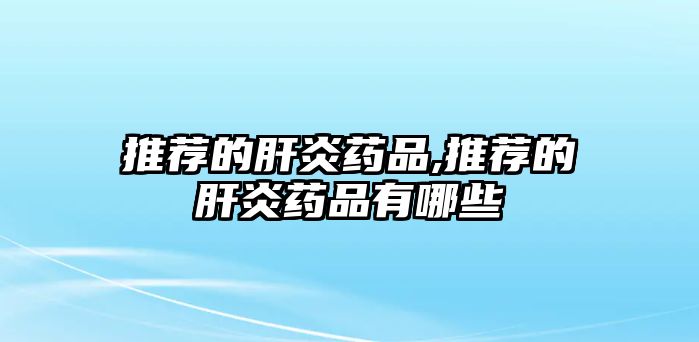 推荐的肝炎药品,推荐的肝炎药品有哪些